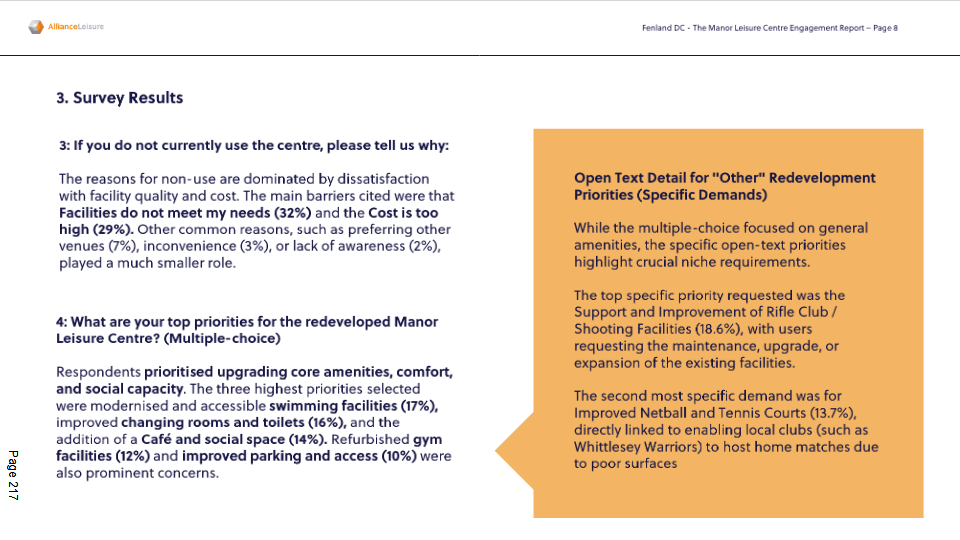 AllianceLeisure

Fenland DC - The Manor Leisure Centre Engagement Report – Page 8

3. Survey Results

3: If you do not currently use the centre, please tell us why:

The reasons for non-use are dominated by dissatisfaction with facility quality and cost. The main barriers cited were that Facilities do not meet my needs (32%) and the Cost is too high (29%). Other common reasons, such as preferring other venues (7%), inconvenience (3%), or lack of awareness (2%), played a much smaller role.

4: What are your top priorities for the redeveloped Manor Leisure Centre? (Multiple-choice)

Respondents prioritised upgrading core amenities, comfort, and social capacity. The three highest priorities selected were modernised and accessible swimming facilities (17%), improved changing rooms and toilets (16%), and the addition of a Café and social space (14%). Refurbished gym facilities (12%) and improved parking and access (10%) were also prominent concerns.

Open Text Detail for "Other" Redevelopment Priorities (Specific Demands)

While the multiple-choice focused on general amenities, the specific open-text priorities highlight crucial niche requirements.

The top specific priority requested was the Support and Improvement of Rifle Club / Shooting Facilities (18.6%), with users requesting the maintenance, upgrade, or expansion of the existing facilities.

The second most specific demand was for Improved Netball and Tennis Courts (13.7%), directly linked to enabling local clubs (such as Whittlesey Warriors) to host home matches due to poor surfaces

Page 217